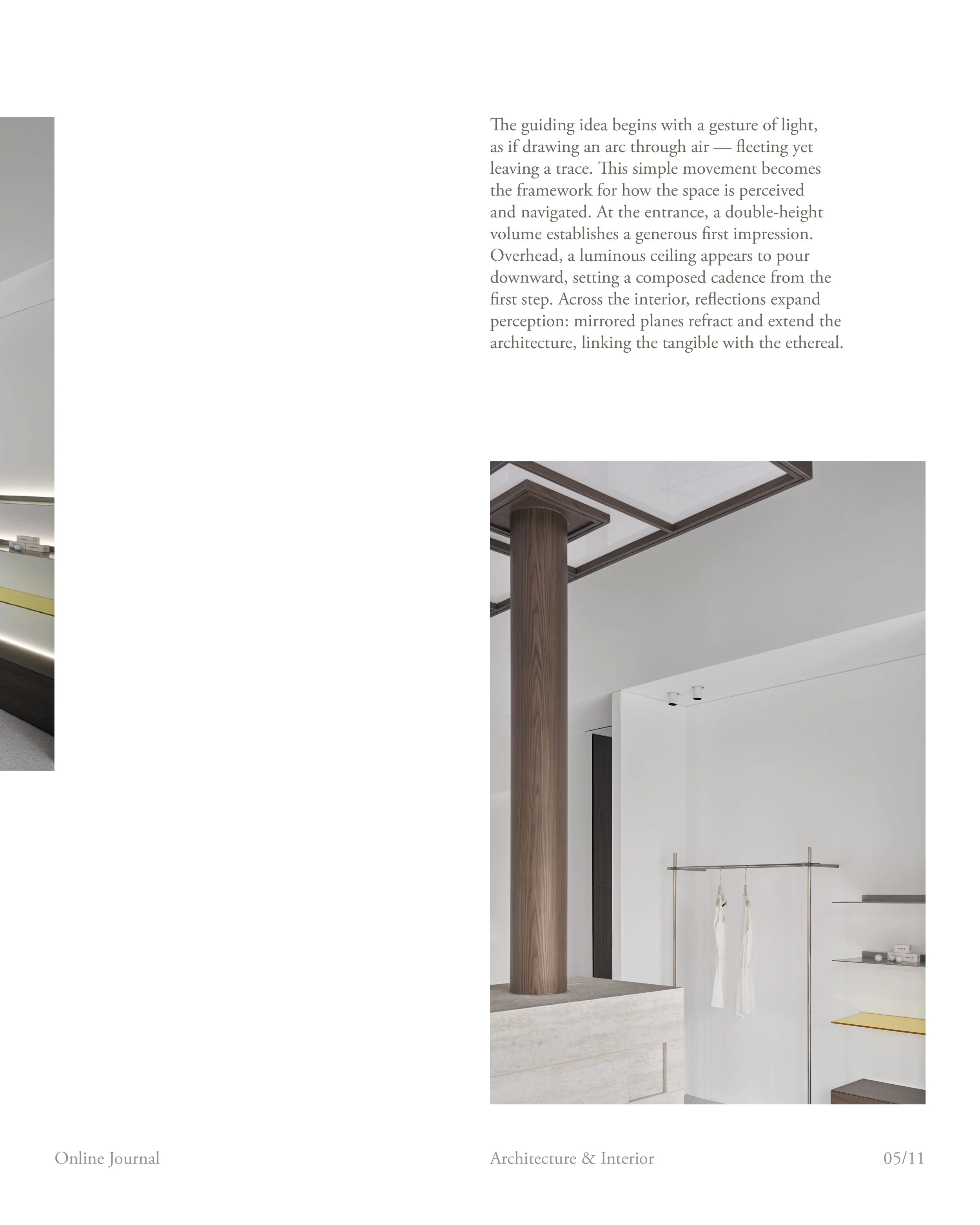 The guiding idea begins with a gesture of light, as if drawing an arc through air — fleeting yet leaving a trace. This simple movement becomes the framework for how the space is perceived and navigated. At the entrance, a double-height volume establishes a generous first impression. Overhead, a luminous ceiling appears to pour downward, setting a composed cadence from the first step. Across the interior, reflections expand perception: mirrored planes refract and extend the architecture, linking the tangible with the ethereal.

Online Journal

Architecture & Interior

05/11